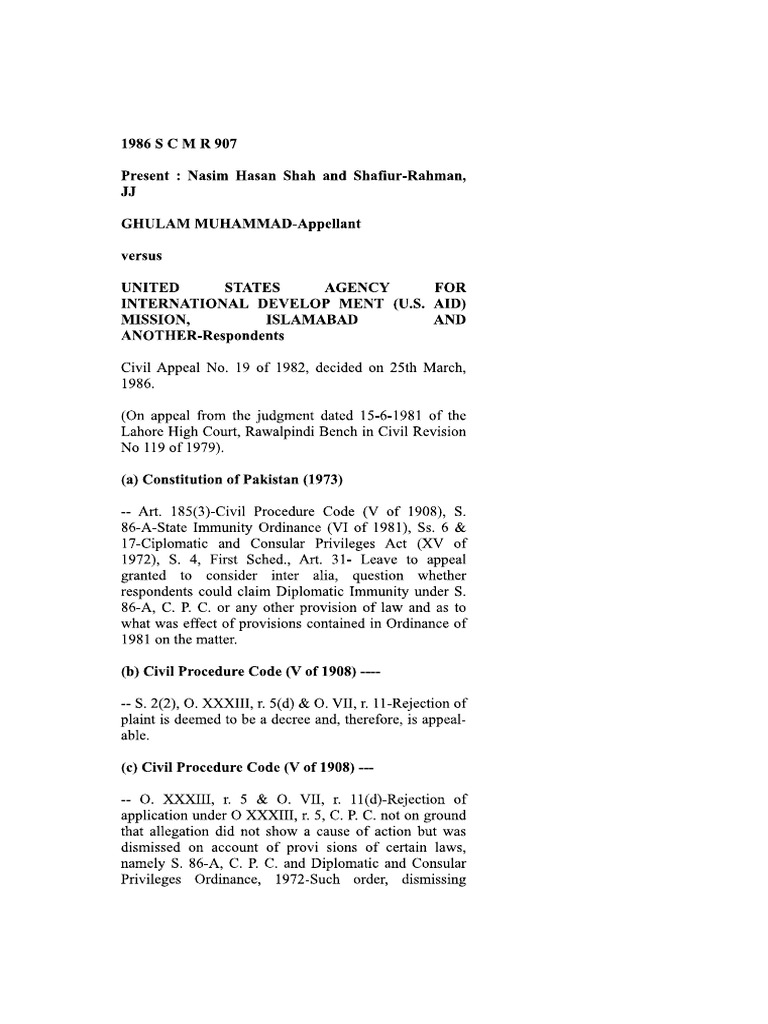 1986 S C M R 907

Present : Nasim Hasan Shah and Shafiur-Rahman, JJ

GHULAM MUHAMMAD-Appellant

versus

UNITED STATES AGENCY FOR INTERNATIONAL DEVELOP MENT (U.S. AID) MISSION, ISLAMABAD AND ANOTHER-Respondents

Civil Appeal No. 19 of 1982, decided on 25th March, 1986.

(On appeal from the judgment dated 15-6-1981 of the Lahore High Court, Rawalpindi Bench in Civil Revision No 119 of 1979).

(a) Constitution of Pakistan (1973)

-- Art. 185(3)-Civil Procedure Code (V of 1908), S. 86-A-State Immunity Ordinance (VI of 1981), Ss. 6 & 17-Ciplomatic and Consular Privileges Act (XV of 1972), S. 4, First Sched., Art. 31- Leave to appeal granted to consider inter alia, question whether respondents could claim Diplomatic Immunity under S. 86-A, C. P. C. or any other provision of law and as to what was effect of provisions contained in Ordinance of 1981 on the matter.

(b) Civil Procedure Code (V of 1908) ----

-- S. 2(2), O. XXXIII, r. 5(d) & O. VII, r. 11-Rejection of plaint is deemed to be a decree and, therefore, is appealable.

(c) Civil Procedure Code (V of 1908) ---

-- O. XXXIII, r. 5 & O. VII, r. 11(d)-Rejection of application under O XXXIII, r. 5, C. P. C. not on ground that allegation did not show a cause of action but was dismissed on account of provi sions of certain laws, namely S. 86-A, C. P. C. and Diplomatic and Consular Privileges Ordinance, 1972-Such order, dismissing